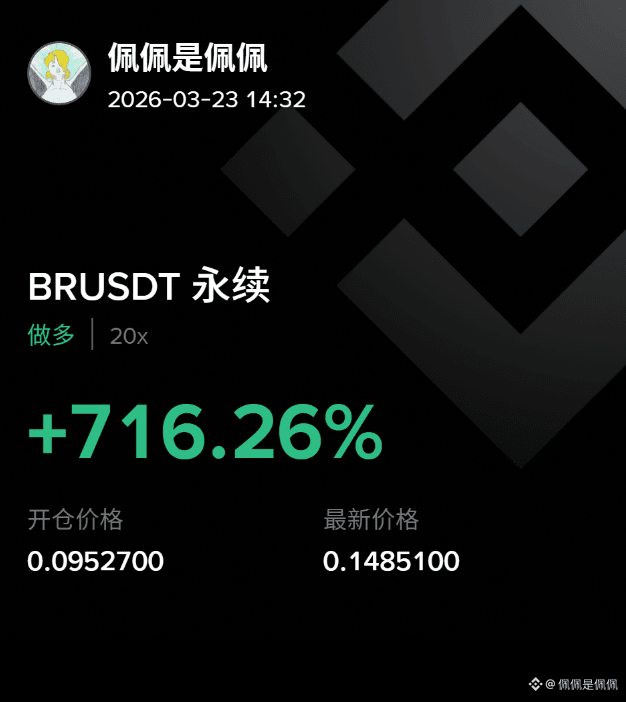 佩佩是佩佩
2026-03-23 14:32

BRUSDT 永续
做多 | 20x

+716.26%

开仓价格
0.0952700

最新价格
0.1485100

@ 佩佩是佩佩